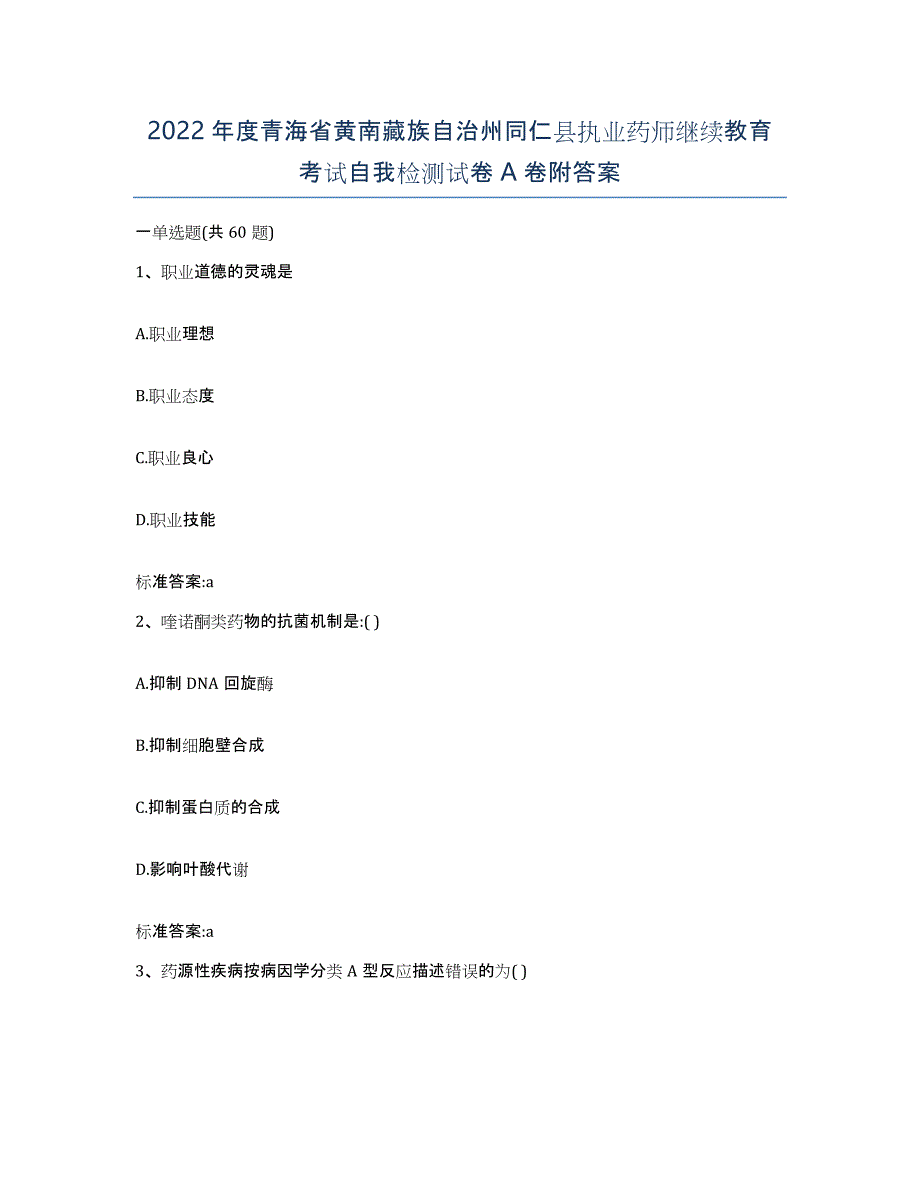 2022年度青海省黄南藏族自治州同仁县执业药师继续教育考试自我检测试卷A卷附答案

一单选题(共60题)

1、职业道德的灵魂是

A.职业理想

B.职业态度

C.职业良心

D.职业技能

标准答案:a

2、喹诺酮类药物的抗菌机制是:( )

A.抑制DNA回旋酶

B.抑制细胞壁合成

C.抑制蛋白质的合成

D.影响叶酸代谢

标准答案:a

3、药源性疾病按病因学分类A型反应描述错误的为( )